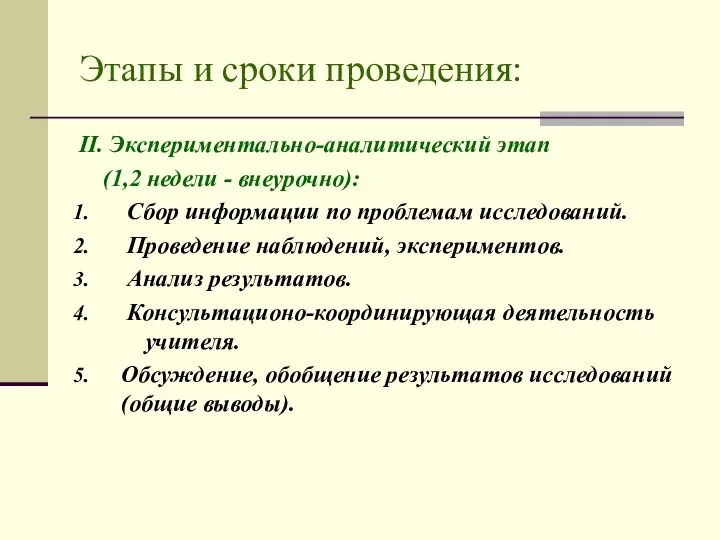 Этапы и сроки проведения:

II. Экспериментально-аналитический этап (1,2 недели - внеурочно):

1. Сбор информации по проблемам исследований.
2. Проведение наблюдений, экспериментов.
3. Анализ результатов.
4. Консультационо-координирующая деятельность учителя.
5. Обсуждение, обобщение результатов исследований (общие выводы).